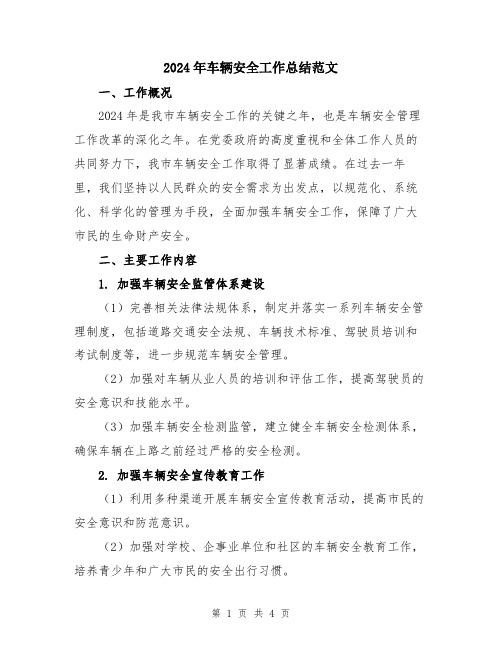 2024年车辆安全工作总结范文

一、工作概况

2024年是我市车辆安全工作的关键之年，也是车辆安全管理工作改革的深化之年。在党委政府的高度重视和全体工作人员的共同努力下，我市车辆安全工作取得了显著成绩。在过去一年里，我们坚持以人民群众的安全需求为出发点，以规范化、系统化、科学化的管理为手段，全面加强车辆安全工作，保障了广大市民的生命财产安全。

二、主要工作内容

1. 加强车辆安全监管体系建设

（1）完善相关法律法规体系，制定并落实一系列车辆安全管理制度，包括道路交通安全法规、车辆技术标准、驾驶员培训和考试制度等，进一步规范车辆安全管理。

（2）加强对车辆从业人员的培训和评估工作，提高驾驶员的安全意识和技能水平。

（3）加强车辆安全检测监管，建立健全车辆安全检测体系，确保车辆在上路之前经过严格的安全检测。

2. 加强车辆安全宣传教育工作

（1）利用多种渠道开展车辆安全宣传教育活动，提高市民的安全意识和防范意识。

（2）加强对学校、企事业单位和社区的车辆安全教育工作，培养青少年和广大市民的安全出行习惯。

第 1 页 共 4 页